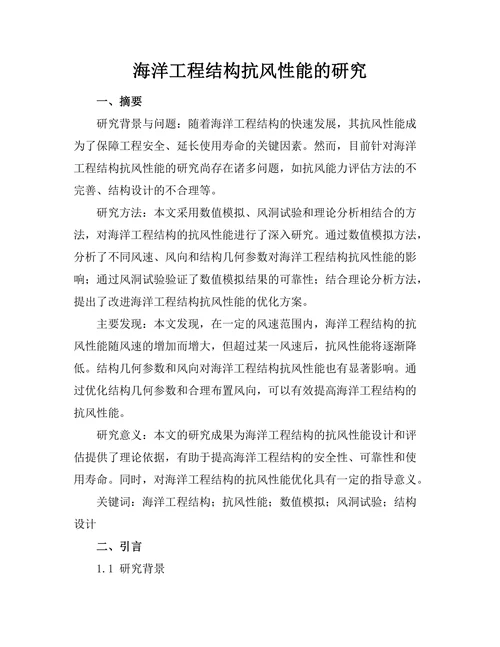 海洋工程结构抗风性能的研究

一、摘要

研究背景与问题：随着海洋工程结构的快速发展，其抗风性能成为了保障工程安全、延长使用寿命的关键因素。然而，目前针对海洋工程结构抗风性能的研究尚存在诸多问题，如抗风能力评估方法的不完善、结构设计的不合理等。

研究方法：本文采用数值模拟、风洞试验和理论分析相结合的方法，对海洋工程结构的抗风性能进行了深入研究。通过数值模拟方法，分析了不同风速、风向和结构几何参数对海洋工程结构抗风性能的影响；通过风洞试验验证了数值模拟结果的可靠性；结合理论分析方法，提出了改进海洋工程结构抗风性能的优化方案。

主要发现：本文发现，在一定的风速范围内，海洋工程结构的抗风性能随风速的增加而增大，但超过某一风速后，抗风性能将逐渐降低。结构几何参数和风向对海洋工程结构抗风性能也有显著影响。通过优化结构几何参数和合理布置风向，可以有效提高海洋工程结构的抗风性能。

研究意义：本文的研究成果为海洋工程结构的抗风性能设计和评估提供了理论依据，有助于提高海洋工程结构的安全性、可靠性和使用寿命。同时，对海洋工程结构的抗风性能优化具有一定的指导意义。

关键词：海洋工程结构；抗风性能；数值模拟；风洞试验；结构设计

二、引言

1.1 研究背景